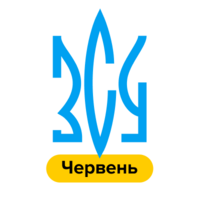 ЗСУ

Червень